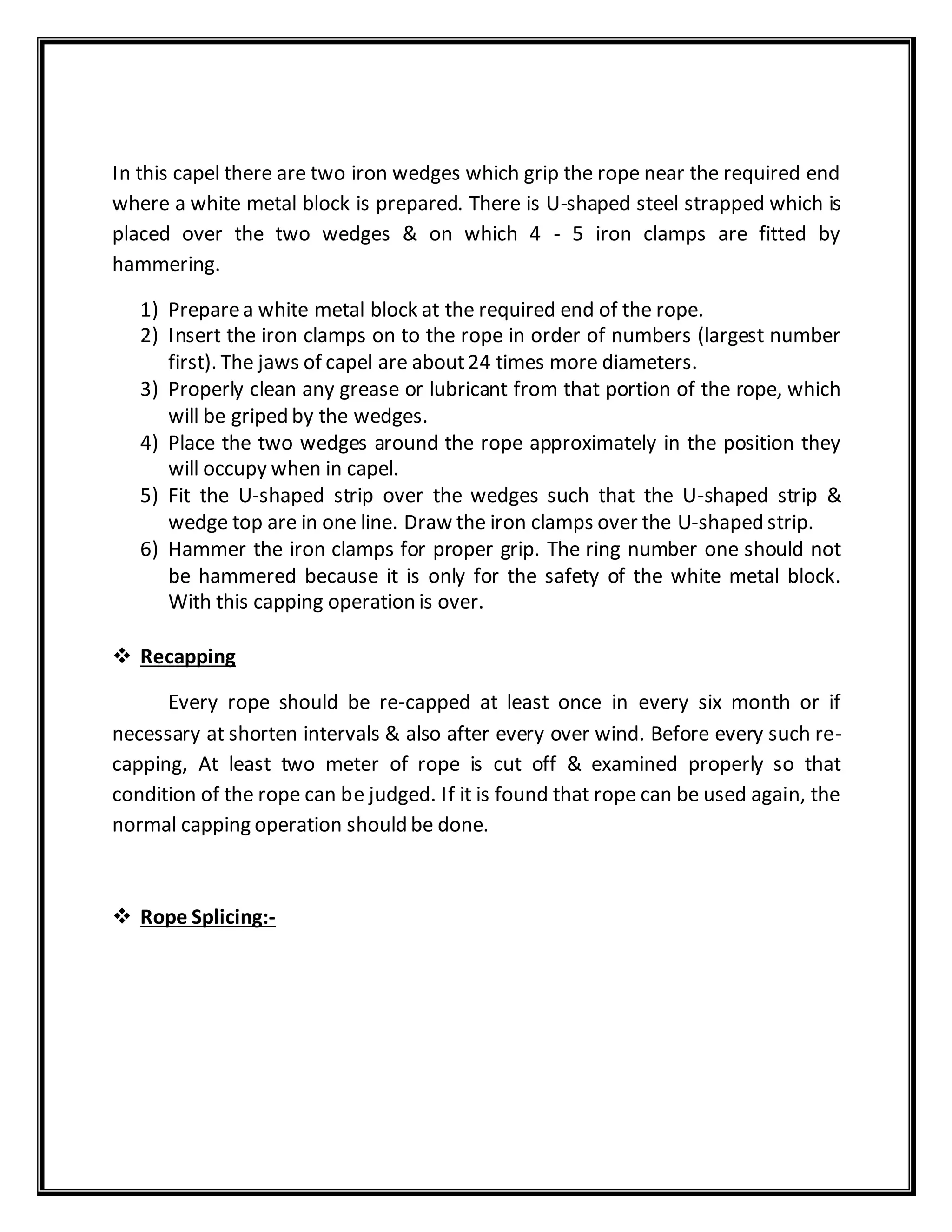 In this capel there are two iron wedges which grip the rope near the required end where a white metal block is prepared. There is U-shaped steel strapped which is placed over the two wedges & on which 4 - 5 iron clamps are fitted by hammering.

1) Prepare a white metal block at the required end of the rope.
2) Insert the iron clamps on to the rope in order of numbers (largest number first). The jaws of capel are about 24 times more diameters.
3) Properly clean any grease or lubricant from that portion of the rope, which will be griped by the wedges.
4) Place the two wedges around the rope approximately in the position they will occupy when in capel.
5) Fit the U-shaped strip over the wedges such that the U-shaped strip & wedge top are in one line. Draw the iron clamps over the U-shaped strip.
6) Hammer the iron clamps for proper grip. The ring number one should not be hammered because it is only for the safety of the white metal block. With this capping operation is over.

❖ Recapping

Every rope should be re-capped at least once in every six month or if necessary at shorten intervals & also after every over wind. Before every such re-capping, At least two meter of rope is cut off & examined properly so that condition of the rope can be judged. If it is found that rope can be used again, the normal capping operation should be done.

❖ Rope Splicing:-